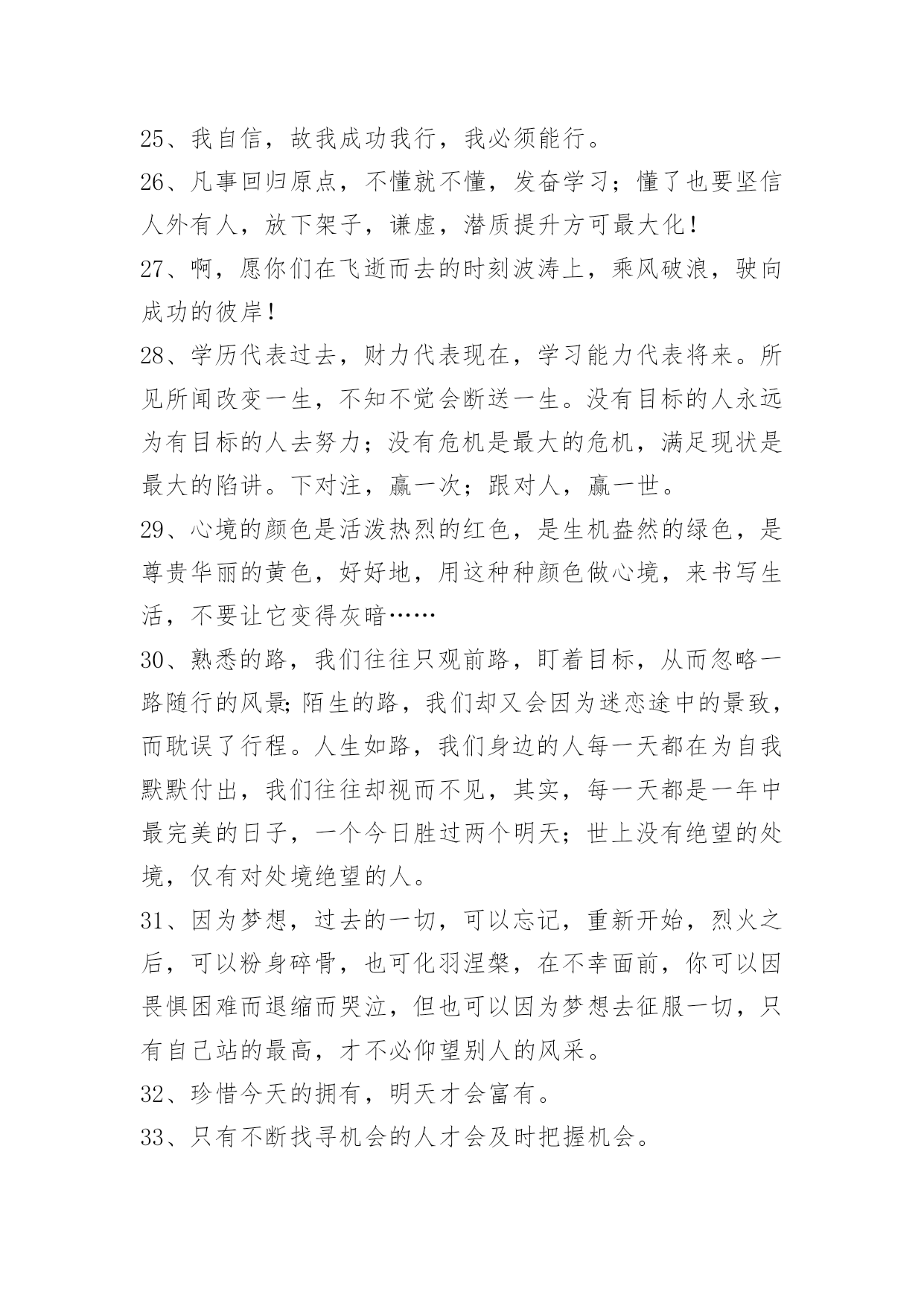 25、我自信，故我成功我行，我必须能行。

26、凡事回归原点，不懂就不懂，发奋学习；懂了也要坚信人外有人，放下架子，谦虚，潜质提升方可最大化！

27、啊，愿你们在飞逝而去的时刻波涛上，乘风破浪，驶向成功的彼岸！

28、学历代表过去，财力代表现在，学习能力代表将来。所见所闻改变一生，不知不觉会断送一生。没有目标的人永远为有目标的人去努力；没有危机是最大的危机，满足现状是最大的陷讲。下对注，赢一次；跟对人，赢一世。

29、心境的颜色是活泼热烈的红色，是生机盎然的绿色，是尊贵华丽的黄色，好好地，用这种种颜色做心境，来书写生活，不要让它变得灰暗……

30、熟悉的路，我们往往只观前路，盯着目标，从而忽略一路随行的风景;陌生的路，我们却又会因为迷恋途中的景致，而耽误了行程。人生如路，我们身边的人每一天都在为自我默默付出，我们往往却视而不见，其实，每一天都是一年中最完美的日子，一个今日胜过两个明天；世上没有绝望的处境，仅有对处境绝望的人。

31、因为梦想，过去的一切，可以忘记，重新开始，烈火之后，可以粉身碎骨，也可化羽涅槃，在不幸面前，你可以因畏惧困难而退缩而哭泣，但也可以因为梦想去征服一切，只有自己站的最高，才不必仰望别人的风采。

32、珍惜今天的拥有，明天才会富有。

33、只有不断找寻机会的人才会及时把握机会。